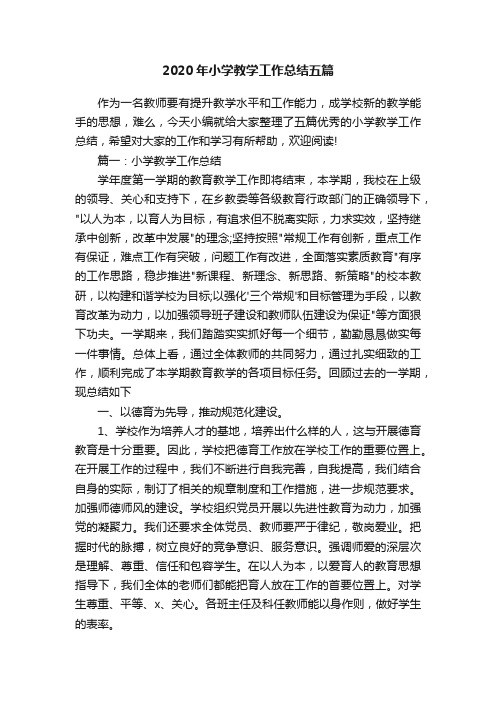 2020年小学教学工作总结五篇

作为一名教师要有提升教学水平和工作能力，成学校新的教学能手的思想，难么，今天小编就给大家整理了五篇优秀的小学教学工作总结，希望对大家的工作和学习有所帮助，欢迎阅读!

篇一：小学教学工作总结

学年度第一学期的教育教学工作即将结束，本学期，我校在上级的领导、关心和支持下，在乡教委等各级教育行政部门的正确领导下，"以人为本，以育人为目标，有追求但不脱离实际，力求实效，坚持继承中创新，改革中发展"的理念;坚持按照"常规工作有创新，重点工作有保证，难点工作有突破，问题工作有改进，全面落实素质教育"有序的工作思路，稳步推进"新课程、新理念、新思路、新策略"的校本教研，以构建和谐学校为目标;以强化'三个常规'和目标管理为手段，以教育改革为动力，以加强领导班子建设和教师队伍建设为保证"等方面狠下功夫。一学期来，我们踏踏实实抓好每一个细节，勤勤恳恳做实每一件事情。总体上看，通过全体教师的共同努力，通过扎实细致的工作，顺利完成了本学期教育教学的各项目标任务。回顾过去的一学期，现总结如下

一、以德育为先导，推动规范化建设。

1、学校作为培养人才的基地，培养出什么样的人，这与开展德育教育是十分重要。因此，学校把德育工作放在学校工作的重要位置上。在开展工作的过程中，我们不断进行自我完善，自我提高，我们结合自身的实际，制订了相关的规章制度和工作措施，进一步规范要求。加强师德师风的建设。学校组织党员开展以先进性教育为动力，加强党的凝聚力。我们还要求全体党员、教师要严于律纪，敬岗爱业。把握时代的脉搏，树立良好的竞争意识、服务意识。强调师爱的深层次是理解、尊重、信任和包容学生。在以人为本，以爱育人的教育思想指导下，我们全体的老师们都能把育人放在工作的首要位置上。对学生尊重、平等、x、关心。各班主任及科任教师能以身作则，做好学生的表率。